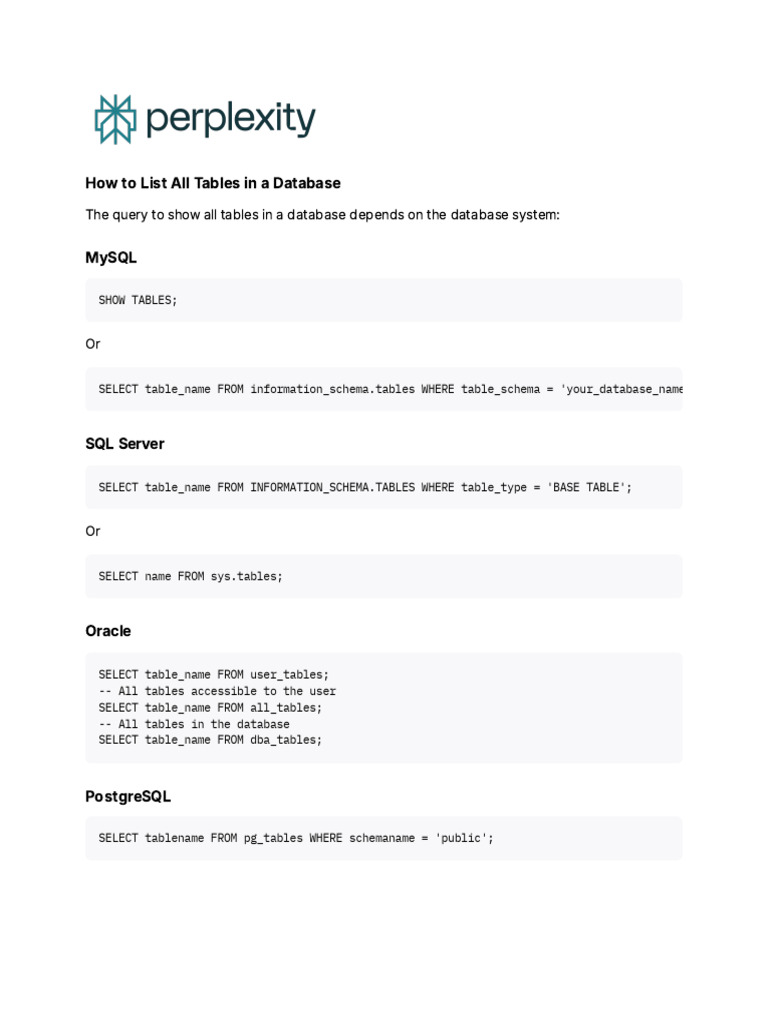 perplexity

How to List All Tables in a Database

The query to show all tables in a database depends on the database system:

MySQL

SHOW TABLES;

Or

SELECT table_name FROM information_schema.tables WHERE table_schema = 'your_database_name

SQL Server

SELECT table_name FROM INFORMATION_SCHEMA.TABLES WHERE table_type = 'BASE TABLE';

Or

SELECT name FROM sys.tables;

Oracle

SELECT table_name FROM user_tables;
-- All tables accessible to the user
SELECT table_name FROM all_tables;
-- All tables in the database
SELECT table_name FROM dba_tables;

PostgreSQL

SELECT tablename FROM pg_tables WHERE schemaname = 'public';